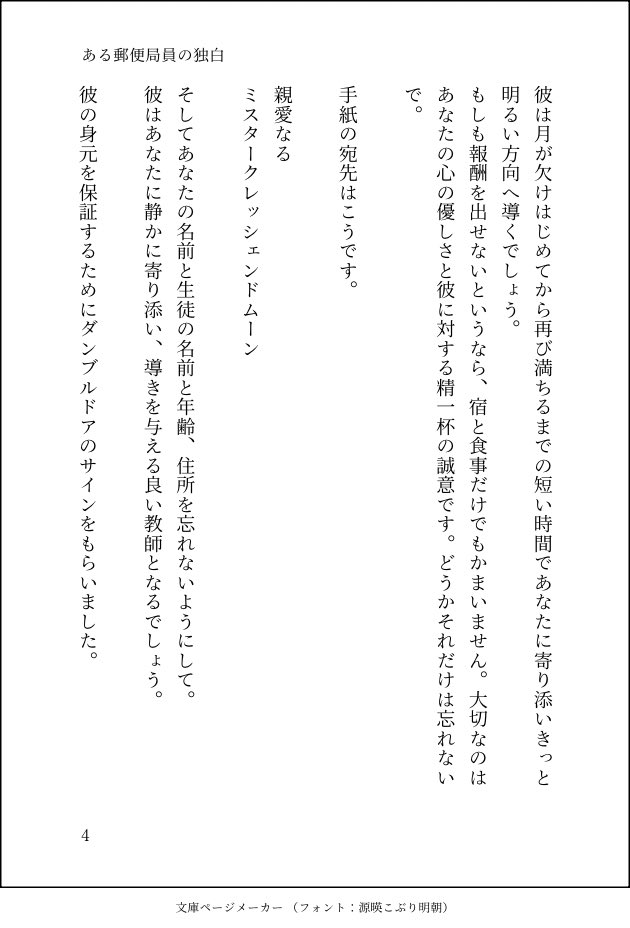 ある郵便局員の独白

彼は月が欠けはじめてから再び満ちるまでの短い時間であなたに寄り添いきっと明るい方向へ導くでしょう。
もしも報酬を出せないというなら、宿と食事だけでもかまいません。大切なのはあなたの心の優しさと彼に対する精一杯の誠意です。どうかそれだけは忘れないで。

手紙の宛先はこうです。

親愛なる
ミスタークレッシェンドムーン

そしてあなたの名前と生徒の名前と年齢、住所を忘れないようにして。
彼はあなたに静かに寄り添い、導きを与える良い教師となるでしょう。
彼の身元を保証するためにダンブルドアのサインをもらいました。

4

文庫ページメーカー（フォント：源暎こぶり明朝）